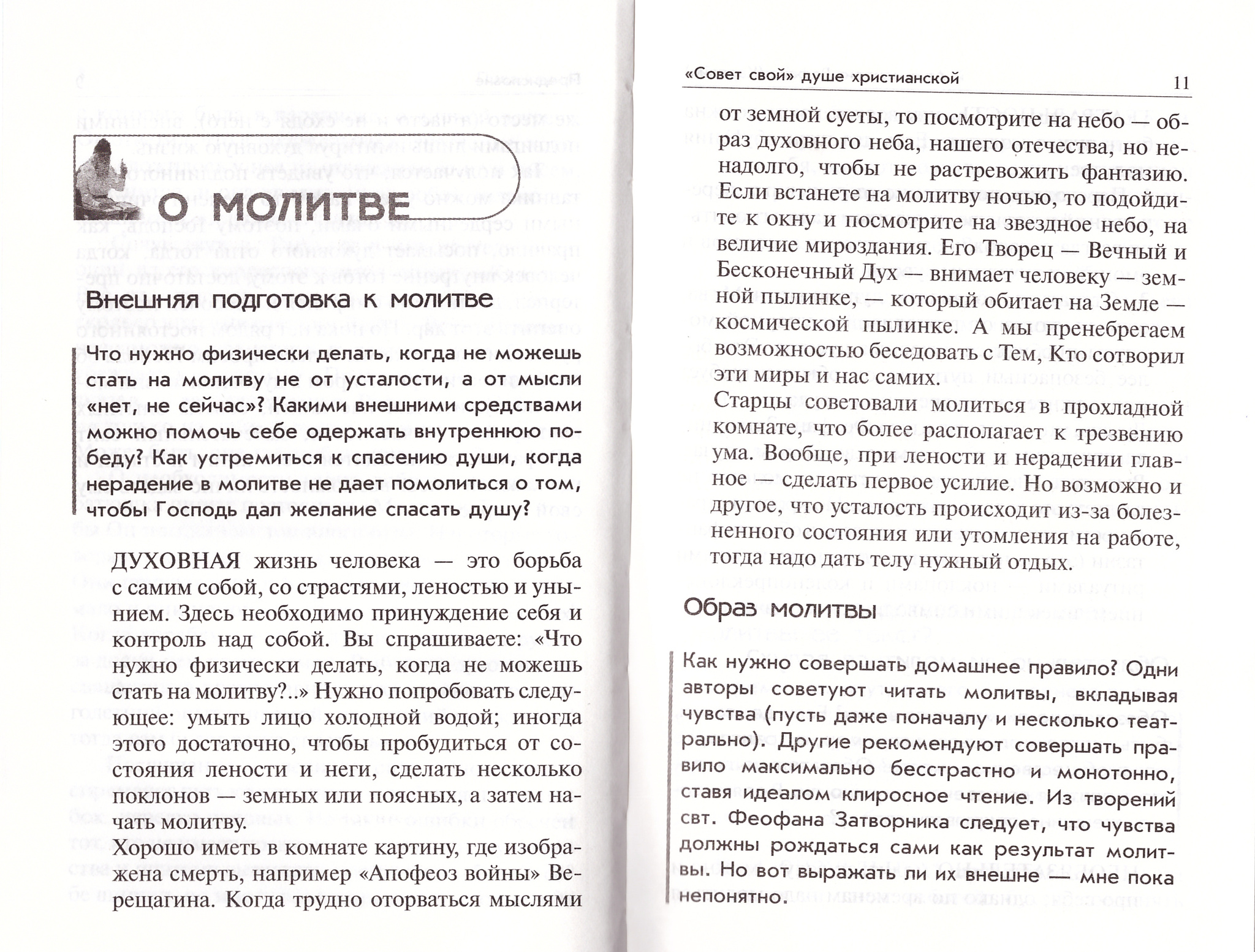 О МОЛИТВЕ

Внешняя подготовка к молитве

Что нужно физически делать, когда не можешь стать на молитву не от усталости, а от мысли «нет, не сейчас»? Какими внешними средствами можно помочь себе одержать внутреннюю победу? Как устремиться к спасению души, когда нерадение в молитве не дает помолиться о том, чтобы Господь дал желание спасать душу?

ДУХОВНАЯ жизнь человека — это борьба с самим собой, со страстями, леностью и унынием. Здесь необходимо принуждение себя и контроль над собой. Вы спрашиваете: «Что нужно физически делать, когда не можешь стать на молитву?..» Нужно попробовать следующее: умыть лицо холодной водой; иногда этого достаточно, чтобы пробудиться от состояния лености и неги, сделать несколько поклонов — земных или поясных, а затем начать молитву.

Хорошо иметь в комнате картину, где изображена смерть, например «Апофеоз войны» Верещагина. Когда трудно оторваться мыслями

«Совет свой» душе христианской 11

от земной суеты, то посмотрите на небо — образ духовного неба, нашего отечества, но ненадолго, чтобы не растревожить фантазию. Если встанете на молитву ночью, то подойдите к окну и посмотрите на звездное небо, на величие мироздания. Его Творец — Вечный и Бесконечный Дух — внимает человеку — земной пылинке, — который обитает на Земле — космической пылинке. А мы пренебрегаем возможностью беседовать с Тем, Кто сотворил эти миры и нас самих.

Старцы советовали молиться в прохладной комнате, что более располагает к трезвению ума. Вообще, при лености и нерадении главное — сделать первое усилие. Но возможно и другое, что усталость происходит из-за болезненного состояния или утомления на работе, тогда надо дать телу нужный отдых.

Образ молитвы

Как нужно совершать домашнее правило? Одни авторы советуют читать молитвы, вкладывая чувства (пусть даже поначалу и несколько театрально). Другие рекомендуют совершать правило максимально бесстрастно и монотонно, ставя идеалом клиросное чтение. Из творений свт. Феофана Затворника следует, что чувства должны рождаться сами как результат молитвы. Но вот выражать ли их внешне — мне пока непонятно.